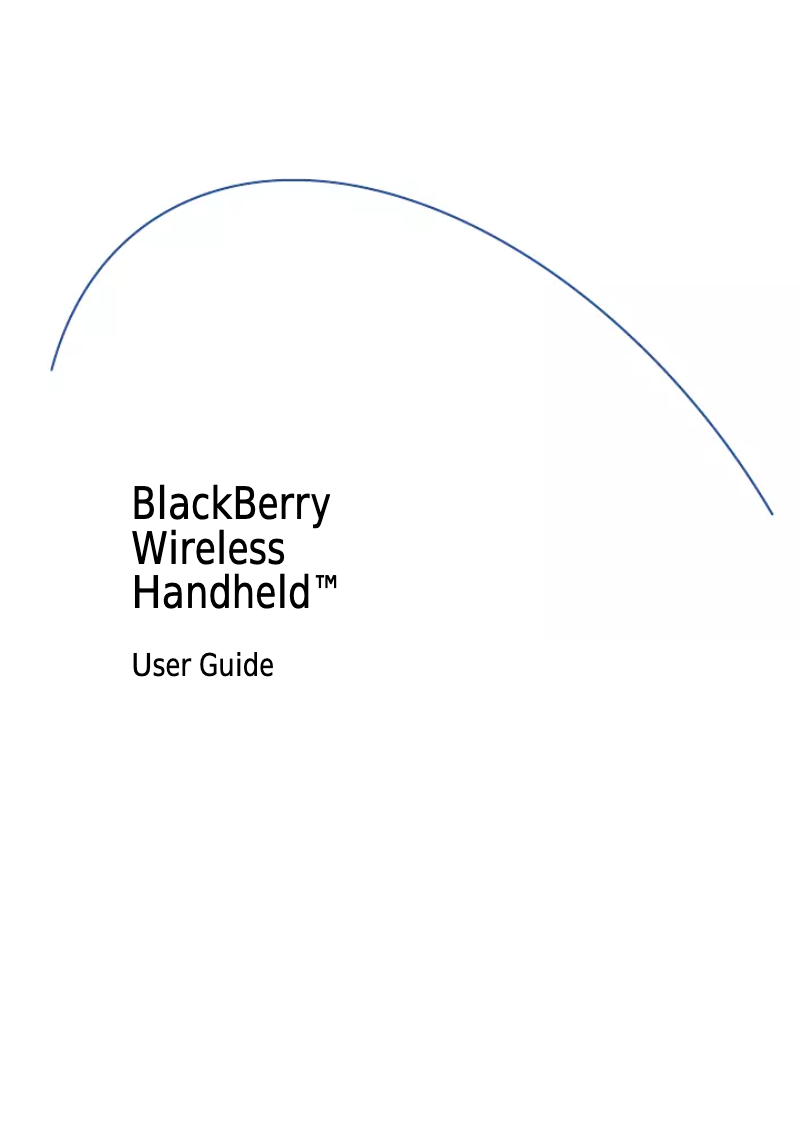 BlackBerry Wireless Handheld™

User Guide